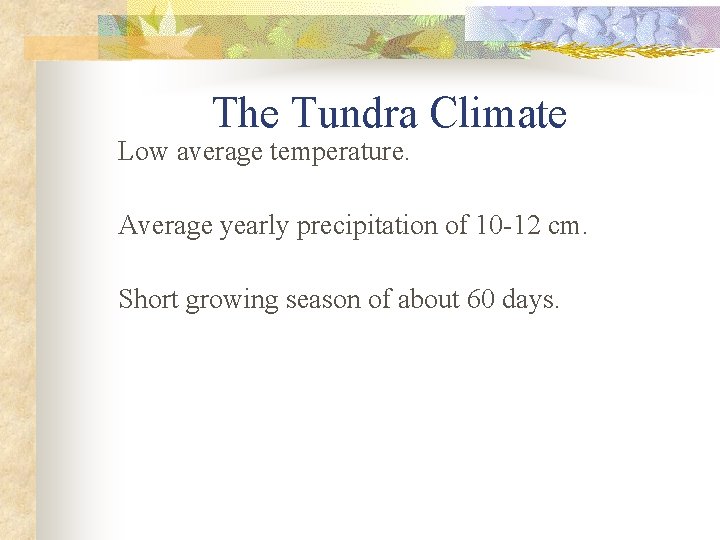 The Tundra Climate

Low average temperature.

Average yearly precipitation of 10-12 cm.

Short growing season of about 60 days.